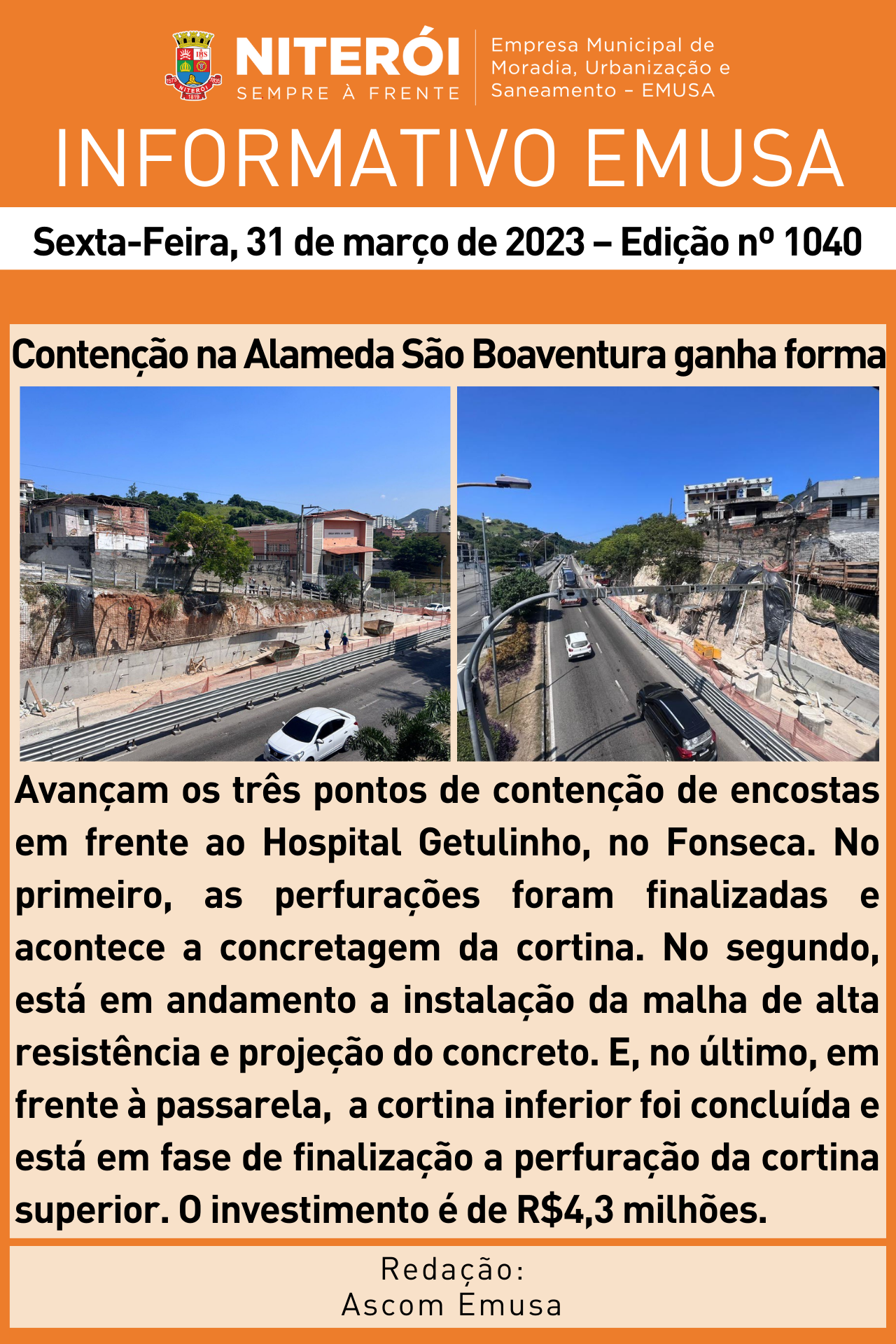 NITERÓI
SEMPRE À FRENTE

Empresa Municipal de Moradia, Urbanização e Saneamento - EMUSA

INFORMATIVO EMUSA

Sexta-Feira, 31 de março de 2023 – Edição nº 1040

Contenção na Alameda São Boaventura ganha forma

Avançam os três pontos de contenção de encostas em frente ao Hospital Getulinho, no Fonseca. No primeiro, as perfurações foram finalizadas e acontece a concretagem da cortina. No segundo, está em andamento a instalação da malha de alta resistência e projeção do concreto. E, no último, em frente à passarela, a cortina inferior foi concluída e está em fase de finalização a perfuração da cortina superior. O investimento é de R$4,3 milhões.

Redação:
Ascom Emusa